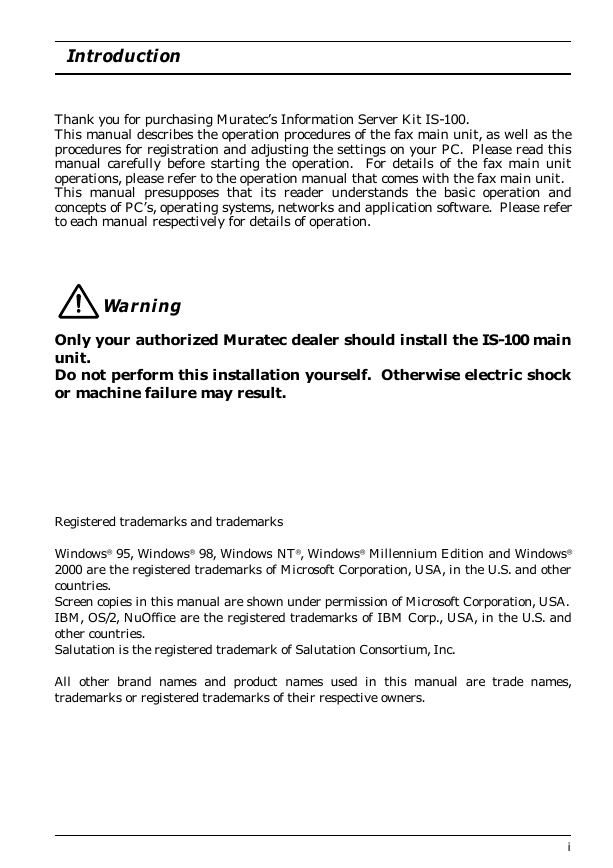 Introduction

Thank you for purchasing Muratec's Information Server Kit IS-100.
This manual describes the operation procedures of the fax main unit, as well as the procedures for registration and adjusting the settings on your PC. Please read this manual carefully before starting the operation. For details of the fax main unit operations, please refer to the operation manual that comes with the fax main unit.
This manual presupposes that its reader understands the basic operation and concepts of PC's, operating systems, networks and application software. Please refer to each manual respectively for details of operation.

Warning

Only your authorized Muratec dealer should install the IS-100 main unit.
Do not perform this installation yourself. Otherwise electric shock or machine failure may result.

Registered trademarks and trademarks

Windows® 95, Windows® 98, Windows NT®, Windows® Millennium Edition and Windows® 2000 are the registered trademarks of Microsoft Corporation, USA, in the U.S. and other countries.
Screen copies in this manual are shown under permission of Microsoft Corporation, USA.
IBM, OS/2, NuOffice are the registered trademarks of IBM Corp., USA, in the U.S. and other countries.
Salutation is the registered trademark of Salutation Consortium, Inc.

All other brand names and product names used in this manual are trade names, trademarks or registered trademarks of their respective owners.

i